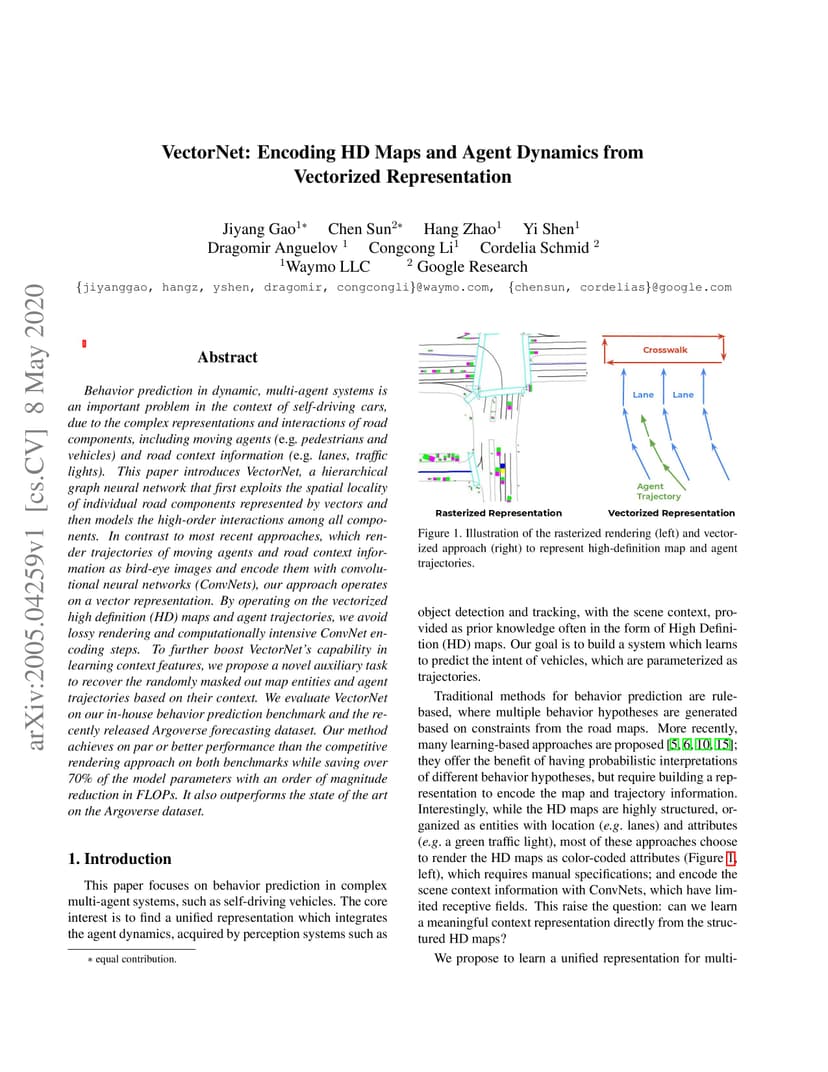 arXiv:2005.04259v1 [cs.CV] 8 May 2020

VectorNet: Encoding HD Maps and Agent Dynamics from Vectorized Representation

Jiyang Gao$^{1*}$ Chen Sun$^{2*}$ Hang Zhao$^{1}$ Yi Shen$^{1}$
Dragomir Anguelov $^{1}$ Congcong Li$^{1}$ Cordelia Schmid $^{2}$
$^{1}$Waymo LLC $^{2}$ Google Research
{jiyanggao, hangz, yshen, dragomir, congcongli}@waymo.com, {chensun, cordelias}@google.com

Abstract

Behavior prediction in dynamic, multi-agent systems is an important problem in the context of self-driving cars, due to the complex representations and interactions of road components, including moving agents (e.g. pedestrians and vehicles) and road context information (e.g. lanes, traffic lights). This paper introduces VectorNet, a hierarchical graph neural network that first exploits the spatial locality of individual road components represented by vectors and then models the high-order interactions among all components. In contrast to most recent approaches, which render trajectories of moving agents and road context information as bird-eye images and encode them with convolutional neural networks (ConvNets), our approach operates on a vector representation. By operating on the vectorized high definition (HD) maps and agent trajectories, we avoid lossy rendering and computationally intensive ConvNet encoding steps. To further boost VectorNet's capability in learning context features, we propose a novel auxiliary task to recover the randomly masked out map entities and agent trajectories based on their context. We evaluate VectorNet on our in-house behavior prediction benchmark and the recently released Argoverse forecasting dataset. Our method achieves on par or better performance than the competitive rendering approach on both benchmarks while saving over 70% of the model parameters with an order of magnitude reduction in FLOPs. It also outperforms the state of the art on the Argoverse dataset.

1. Introduction

This paper focuses on behavior prediction in complex multi-agent systems, such as self-driving vehicles. The core interest is to find a unified representation which integrates the agent dynamics, acquired by perception systems such as

∗ equal contribution.

Crosswalk
Lane Lane
Agent Trajectory
Rasterized Representation Vectorized Representation

Figure 1. Illustration of the rasterized rendering (left) and vectorized approach (right) to represent high-definition map and agent trajectories.

object detection and tracking, with the scene context, provided as prior knowledge often in the form of High Definition (HD) maps. Our goal is to build a system which learns to predict the intent of vehicles, which are parameterized as trajectories.

Traditional methods for behavior prediction are rule-based, where multiple behavior hypotheses are generated based on constraints from the road maps. More recently, many learning-based approaches are proposed [5, 6, 10, 15]; they offer the benefit of having probabilistic interpretations of different behavior hypotheses, but require building a representation to encode the map and trajectory information. Interestingly, while the HD maps are highly structured, organized as entities with location (e.g. lanes) and attributes (e.g. a green traffic light), most of these approaches choose to render the HD maps as color-coded attributes (Figure 1, left), which requires manual specifications; and encode the scene context information with ConvNets, which have limited receptive fields. This raise the question: can we learn a meaningful context representation directly from the structured HD maps?

We propose to learn a unified representation for multi-